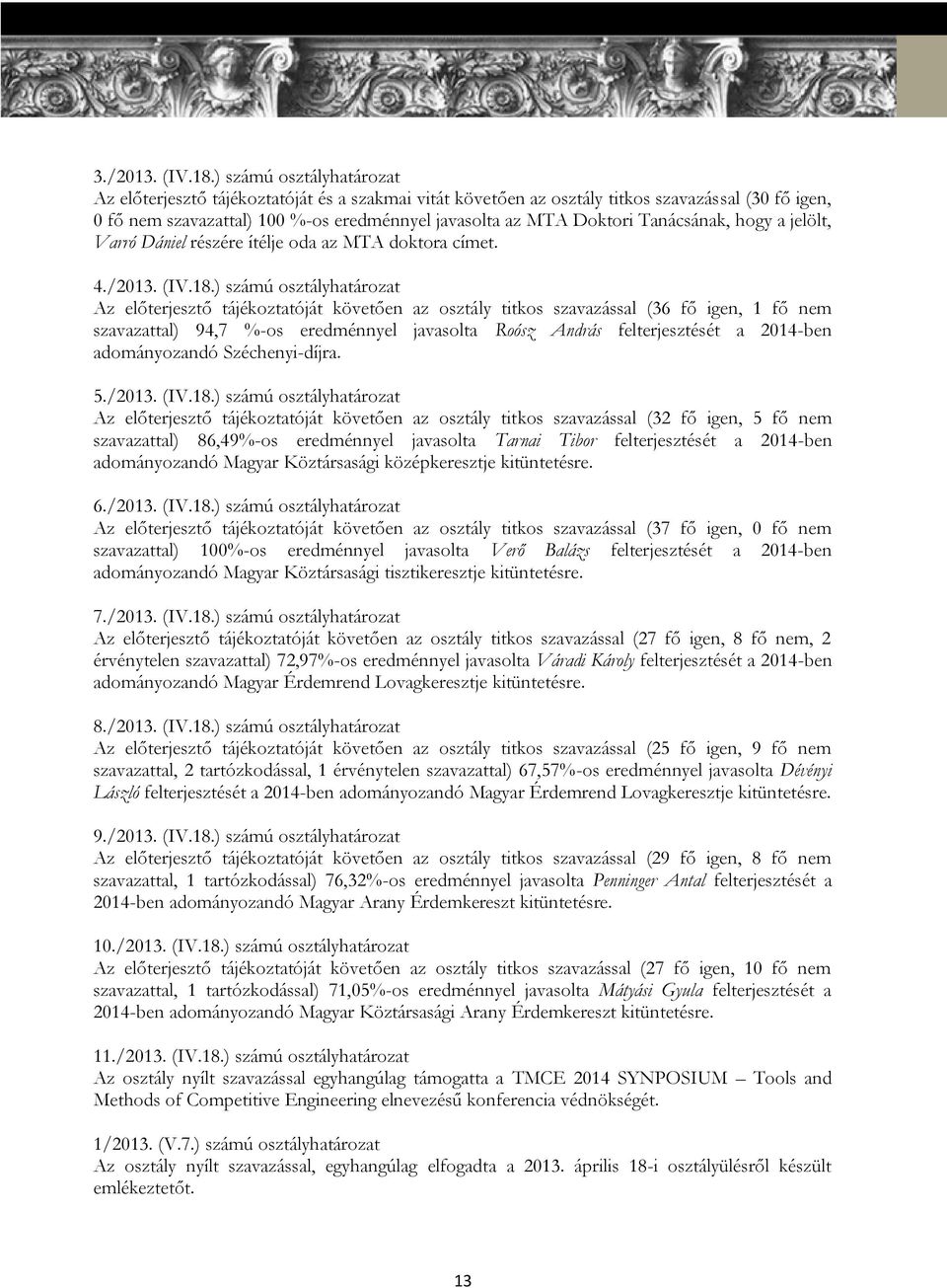 3./2013. (IV.18.) számú osztályhatározat
Az előterjesztő tájékoztatóját és a szakmai vitát követően az osztály titkos szavazással (30 fő igen, 0 fő nem szavazattal) 100 %-os eredménnyel javasolta az MTA Doktori Tanácsának, hogy a jelölt, Varró Dániel részére ítélje oda az MTA doktora címet.

4./2013. (IV.18.) számú osztályhatározat
Az előterjesztő tájékoztatóját követően az osztály titkos szavazással (36 fő igen, 1 fő nem szavazattal) 94,7 %-os eredménnyel javasolta Roósz András felterjesztését a 2014-ben adományozandó Széchenyi-díjra.

5./2013. (IV.18.) számú osztályhatározat
Az előterjesztő tájékoztatóját követően az osztály titkos szavazással (32 fő igen, 5 fő nem szavazattal) 86,49%-os eredménnyel javasolta Tarnai Tibor felterjesztését a 2014-ben adományozandó Magyar Köztársasági középkeresztje kitüntetésre.

6./2013. (IV.18.) számú osztályhatározat
Az előterjesztő tájékoztatóját követően az osztály titkos szavazással (37 fő igen, 0 fő nem szavazattal) 100%-os eredménnyel javasolta Verő Balázs felterjesztését a 2014-ben adományozandó Magyar Köztársasági tisztikeresztje kitüntetésre.

7./2013. (IV.18.) számú osztályhatározat
Az előterjesztő tájékoztatóját követően az osztály titkos szavazással (27 fő igen, 8 fő nem, 2 érvénytelen szavazattal) 72,97%-os eredménnyel javasolta Váradi Károly felterjesztését a 2014-ben adományozandó Magyar Érdemrend Lovagkeresztje kitüntetésre.

8./2013. (IV.18.) számú osztályhatározat
Az előterjesztő tájékoztatóját követően az osztály titkos szavazással (25 fő igen, 9 fő nem szavazattal, 2 tartózkodással, 1 érvénytelen szavazattal) 67,57%-os eredménnyel javasolta Dévényi László felterjesztését a 2014-ben adományozandó Magyar Érdemrend Lovagkeresztje kitüntetésre.

9./2013. (IV.18.) számú osztályhatározat
Az előterjesztő tájékoztatóját követően az osztály titkos szavazással (29 fő igen, 8 fő nem szavazattal, 1 tartózkodással) 76,32%-os eredménnyel javasolta Penninger Antal felterjesztését a 2014-ben adományozandó Magyar Arany Érdemkereszt kitüntetésre.

10./2013. (IV.18.) számú osztályhatározat
Az előterjesztő tájékoztatóját követően az osztály titkos szavazással (27 fő igen, 10 fő nem szavazattal, 1 tartózkodással) 71,05%-os eredménnyel javasolta Mátyási Gyula felterjesztését a 2014-ben adományozandó Magyar Köztársasági Arany Érdemkereszt kitüntetésre.

11./2013. (IV.18.) számú osztályhatározat
Az osztály nyílt szavazással egyhangúlag támogatta a TMCE 2014 SYNPOSIUM – Tools and Methods of Competitive Engineering elnevezésű konferencia védnökségét.

1/2013. (V.7.) számú osztályhatározat
Az osztály nyílt szavazással, egyhangúlag elfogadta a 2013. április 18-i osztályülésről készült emlékeztetőt.

13